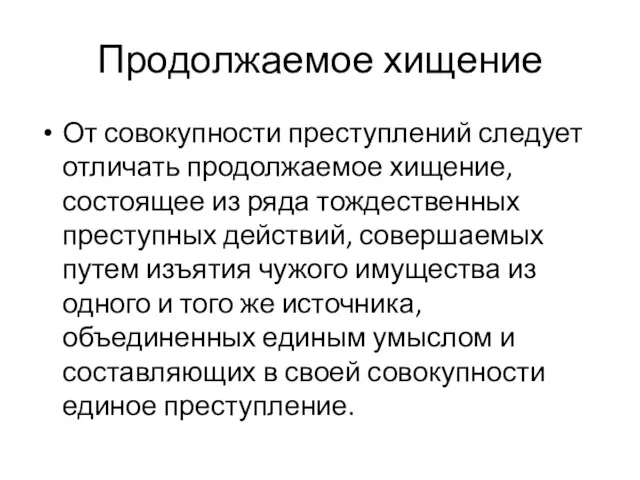 Продолжаемое хищение

• От совокупности преступлений следует отличать продолжаемое хищение, состоящее из ряда тождественных преступных действий, совершаемых путем изъятия чужого имущества из одного и того же источника, объединенных единым умыслом и составляющих в своей совокупности единое преступление.